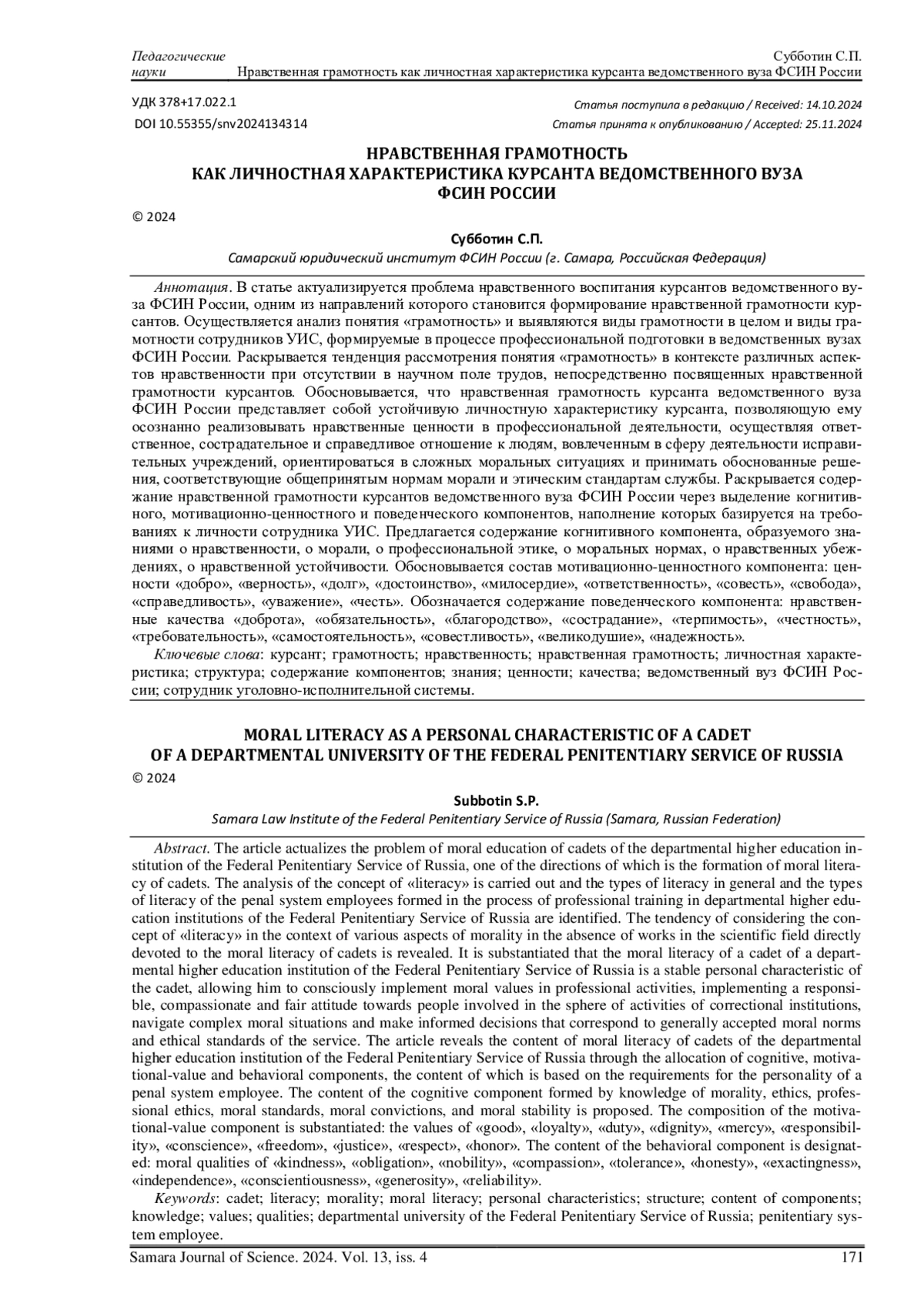 Педагогические науки

Субботин С.П.
Нравственная грамотность как личностная характеристика курсанта ведомственного вуза ФСИН России

УДК 378+17.022.1
DOI 10.55355/snv2024134314

Статья поступила в редакцию / Received: 14.10.2024
Статья принята к опубликованию / Accepted: 25.11.2024

НРАВСТВЕННАЯ ГРАМОТНОСТЬ
КАК ЛИЧНОСТНАЯ ХАРАКТЕРИСТИКА КУРСАНТА ВЕДОМСТВЕННОГО ВУЗА
ФСИН РОССИИ

© 2024

Субботин С.П.
Самарский юридический институт ФСИН России (г. Самара, Российская Федерация)

Аннотация. В статье актуализируется проблема нравственного воспитания курсантов ведомственного вуза ФСИН России, одним из направлений которого становится формирование нравственной грамотности курсантов. Осуществляется анализ понятия «грамотность» и выявляются виды грамотности в целом и виды грамотности сотрудников УИС, формируемые в процессе профессиональной подготовки в ведомственных вузах ФСИН России. Раскрывается тенденция рассмотрения понятия «грамотность» в контексте различных аспектов нравственности при отсутствии в научном поле трудов, непосредственно посвященных нравственной грамотности курсантов. Обосновывается, что нравственная грамотность курсанта ведомственного вуза ФСИН России представляет собой устойчивую личностную характеристику курсанта, позволяющую ему осознанно реализовывать нравственные ценности в профессиональной деятельности, осуществляя ответственное, сострадательное и справедливое отношение к людям, вовлеченным в сферу деятельности исправительных учреждений, ориентироваться в сложных моральных ситуациях и принимать обоснованные решения, соответствующие общепринятым нормам морали и этическим стандартам службы. Раскрывается содержание нравственной грамотности курсантов ведомственного вуза ФСИН России через выделение когнитивного, мотивационно-ценностного и поведенческого компонентов, наполнение которых базируется на требованиях к личности сотрудника УИС. Предлагается содержание когнитивного компонента, образуемого знаниями о нравственности, о морали, о профессиональной этике, о моральных нормах, о нравственных убеждениях, о нравственной устойчивости. Обосновывается состав мотивационно-ценностного компонента: ценности «добро», «верность», «долг», «достоинство», «милосердие», «ответственность», «совесть», «свобода», «справедливость», «уважение», «честь». Обозначается содержание поведенческого компонента: нравственные качества «доброта», «обязательность», «благородство», «сострадание», «терпимость», «честность», «требовательность», «самостоятельность», «совестливость», «великодушие», «надежность».
Ключевые слова: курсант; грамотность; нравственность; нравственная грамотность; личностная характеристика; структура; содержание компонентов; знания; ценности; качества; ведомственный вуз ФСИН России; сотрудник уголовно-исполнительной системы.

MORAL LITERACY AS A PERSONAL CHARACTERISTIC OF A CADET
OF A DEPARTMENTAL UNIVERSITY OF THE FEDERAL PENITENTIARY SERVICE OF RUSSIA

© 2024

Subbotin S.P.
Samara Law Institute of the Federal Penitentiary Service of Russia (Samara, Russian Federation)

Abstract. The article actualizes the problem of moral education of cadets of the departmental higher education institution of the Federal Penitentiary Service of Russia, one of the directions of which is the formation of moral literacy of cadets. The analysis of the concept of «literacy» is carried out and the types of literacy in general and the types of literacy of the penal system employees formed in the process of professional training in departmental higher education institutions of the Federal Penitentiary Service of Russia are identified. The tendency of considering the concept of «literacy» in the context of various aspects of morality in the absence of works in the scientific field directly devoted to the moral literacy of cadets is revealed. It is substantiated that the moral literacy of a cadet of a departmental higher education institution of the Federal Penitentiary Service of Russia is a stable personal characteristic of the cadet, allowing him to consciously implement moral values in professional activities, implementing a responsible, compassionate and fair attitude towards people involved in the sphere of activities of correctional institutions, navigate complex moral situations and make informed decisions that correspond to generally accepted moral norms and ethical standards of the service. The article reveals the content of moral literacy of cadets of the departmental higher education institution of the Federal Penitentiary Service of Russia through the allocation of cognitive, motivational-value and behavioral components, the content of which is based on the requirements for the personality of a penal system employee. The content of the cognitive component formed by knowledge of morality, ethics, professional ethics, moral standards, moral convictions, and moral stability is proposed. The composition of the motivational-value component is substantiated: the values of «good», «loyalty», «duty», «dignity», «mercy», «responsibility», «conscience», «freedom», «justice», «respect», «honor». The content of the behavioral component is designated: moral qualities of «kindness», «obligation», «nobility», «compassion», «tolerance», «honesty», «exactingness», «independence», «conscientiousness», «generosity», «reliability».
Keywords: cadet; literacy; morality; moral literacy; personal characteristics; structure; content of components; knowledge; values; qualities; departmental university of the Federal Penitentiary Service of Russia; penitentiary system employee.

Samara Journal of Science. 2024. Vol. 13, iss. 4 171